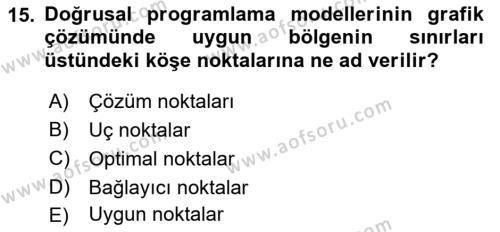 15. Doğrusal programlama modellerinin grafik çözümünde uygun bölgenin sınırları üstündeki köşe noktalarına ne ad verilir?

A) Çözüm noktaları
B) Uç noktalar
C) Optimal noktalar
D) Bağlayıcı noktalar
E) Uygun noktalar

www.aofsoru.com